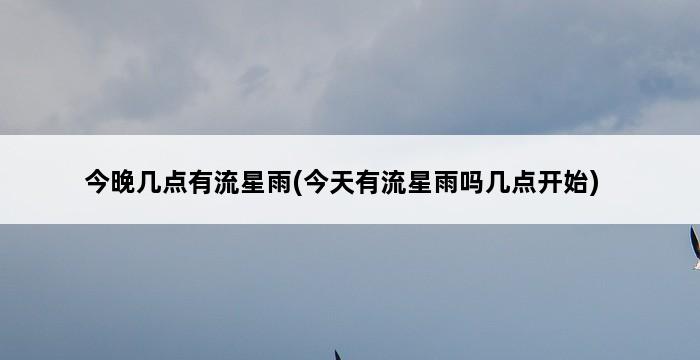 今晚几点有流星雨(今天有流星雨吗几点开始)